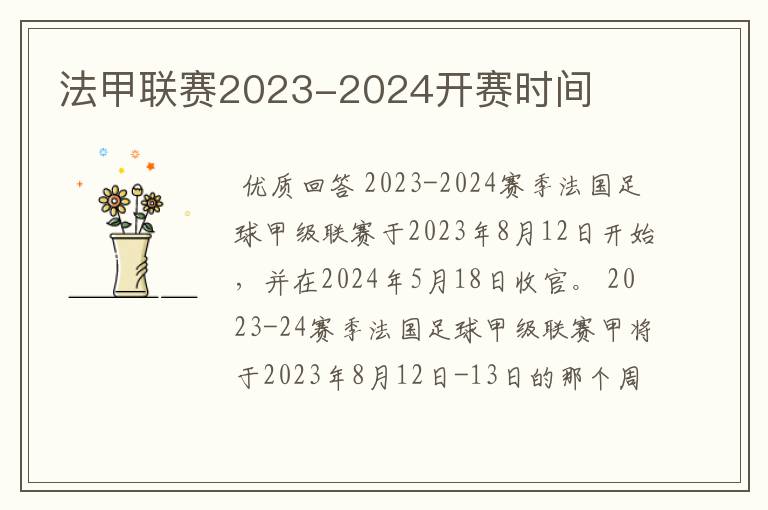 法甲联赛2023-2024开赛时间

优质回答 2023-2024赛季法国足球甲级联赛于2023年8月12日开始，并在2024年5月18日收官。 2023-24赛季法国足球甲级联赛甲将于2023年8月12日-13日的那个周